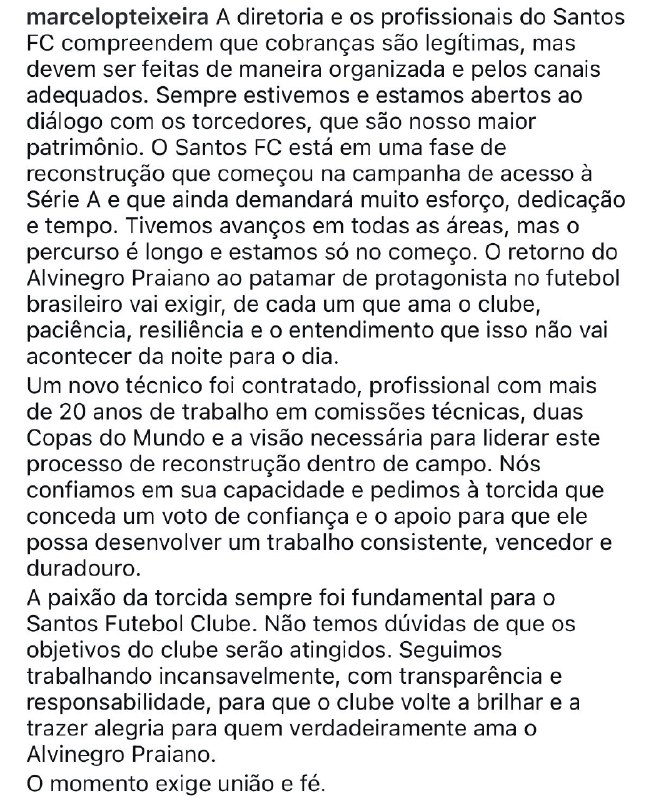 marcelopteixeira A diretoria e os profissionais do Santos FC compreendem que cobranças são legítimas, mas devem ser feitas de maneira organizada e pelos canais adequados. Sempre estivemos e estamos abertos ao diálogo com os torcedores, que são nosso maior patrimônio. O Santos FC está em uma fase de reconstrução que começou na campanha de acesso à Série A e que ainda demandará muito esforço, dedicação e tempo. Tivemos avanços em todas as áreas, mas o percurso é longo e estamos só no começo. O retorno do Alvinegro Praiano ao patamar de protagonista no futebol brasileiro vai exigir, de cada um que ama o clube, paciência, resiliência e o entendimento que isso não vai acontecer da noite para o dia.
Um novo técnico foi contratado, profissional com mais de 20 anos de trabalho em comissões técnicas, duas Copas do Mundo e a visão necessária para liderar este processo de reconstrução dentro de campo. Nós confiamos em sua capacidade e pedimos à torcida que conceda um voto de confiança e o apoio para que ele possa desenvolver um trabalho consistente, vencedor e duradouro.
A paixão da torcida sempre foi fundamental para o Santos Futebol Clube. Não temos dúvidas de que os objetivos do clube serão atingidos. Seguimos trabalhando incansavelmente, com transparência e responsabilidade, para que o clube volte a brilhar e a trazer alegria para quem verdadeiramente ama o Alvinegro Praiano.
O momento exige união e fé.